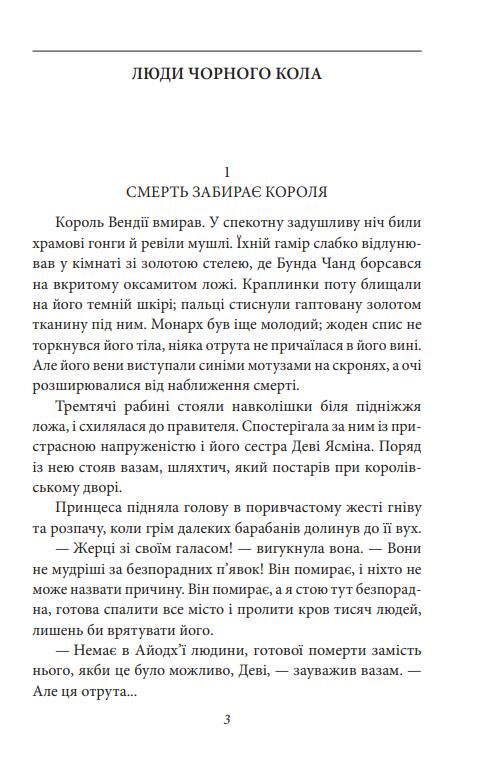 ЛЮДИ ЧОРНОГО КОЛА

1
СМЕРТЬ ЗАБИРАЄ КОРОЛЯ

Король Вендії вмирав. У спекотну задушливу ніч били храмові гонги й ревіли мушлі. Їхній гамір слабко відлунював у кімнаті зі золотою стелею, де Бунда Чанд борсався на вкритому оксамитом ложі. Краплинки поту блищали на його темній шкірі; пальці стиснули гаптовану золотом тканину під ним. Монарх був іще молодий; жоден спис не торкнувся його тіла, ніяка отрута не причаїлася в його вині. Але його вени виступали синіми мотузами на скронях, а очі розширювалися від наближення смерті.

Тремтячі рабині стояли навколішки біля підніжжя ложа, і схилялася до правителя. Спостерігала за ним із пристрасною напруженістю і його сестра Деві Ясміна. Поряд із нею стояв вазам, шляхтич, який постарів при королівському дворі.

Принцеса підняла голову в поривчастому жесті гніву та розпачу, коли грім далеких барабанів долинув до її вух.

— Жерці зі своїм галасом! — вигукнула вона. — Вони не мудріші за безпорадних п'явок! Він помирає, і ніхто не може назвати причину. Він помирає, а я стою тут безпорадна, готова спалити все місто і пролити кров тисяч людей, лишень би врятувати його.

— Немає в Айодх'ї людини, готової померти замість нього, якби це було можливо, Деві, — зауважив вазам. — Але ця отрута...

3